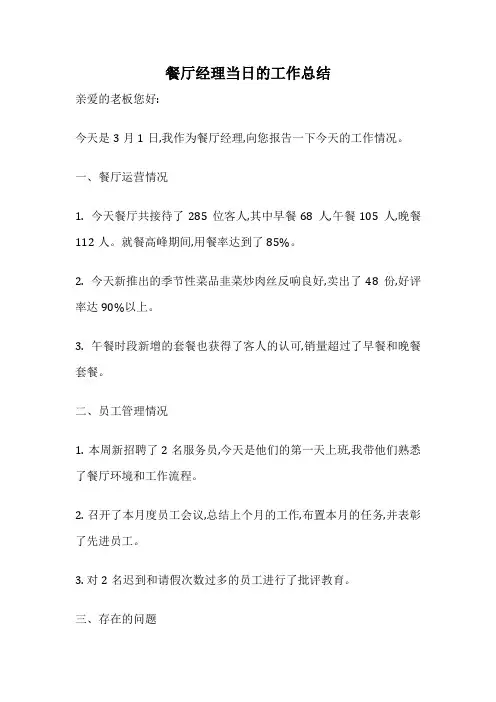 餐厅经理当日的工作总结

亲爱的老板您好:

今天是 3 月 1 日,我作为餐厅经理,向您报告一下今天的工作情况。

一、餐厅运营情况

1. 今天餐厅共接待了 285 位客人,其中早餐 68 人,午餐 105 人,晚餐 112 人。就餐高峰期间,用餐率达到了 85%。

2. 今天新推出的季节性菜品韭菜炒肉丝反响良好,卖出了 48 份,好评率达 90%以上。

3. 午餐时段新增的套餐也获得了客人的认可,销量超过了早餐和晚餐套餐。

二、员工管理情况

1. 本周新招聘了 2 名服务员,今天是他们的第一天上班,我带他们熟悉了餐厅环境和工作流程。

2. 召开了本月度员工会议,总结上个月的工作,布置本月的任务,并表彰了先进员工。

3. 对 2 名迟到和请假次数过多的员工进行了批评教育。

三、存在的问题